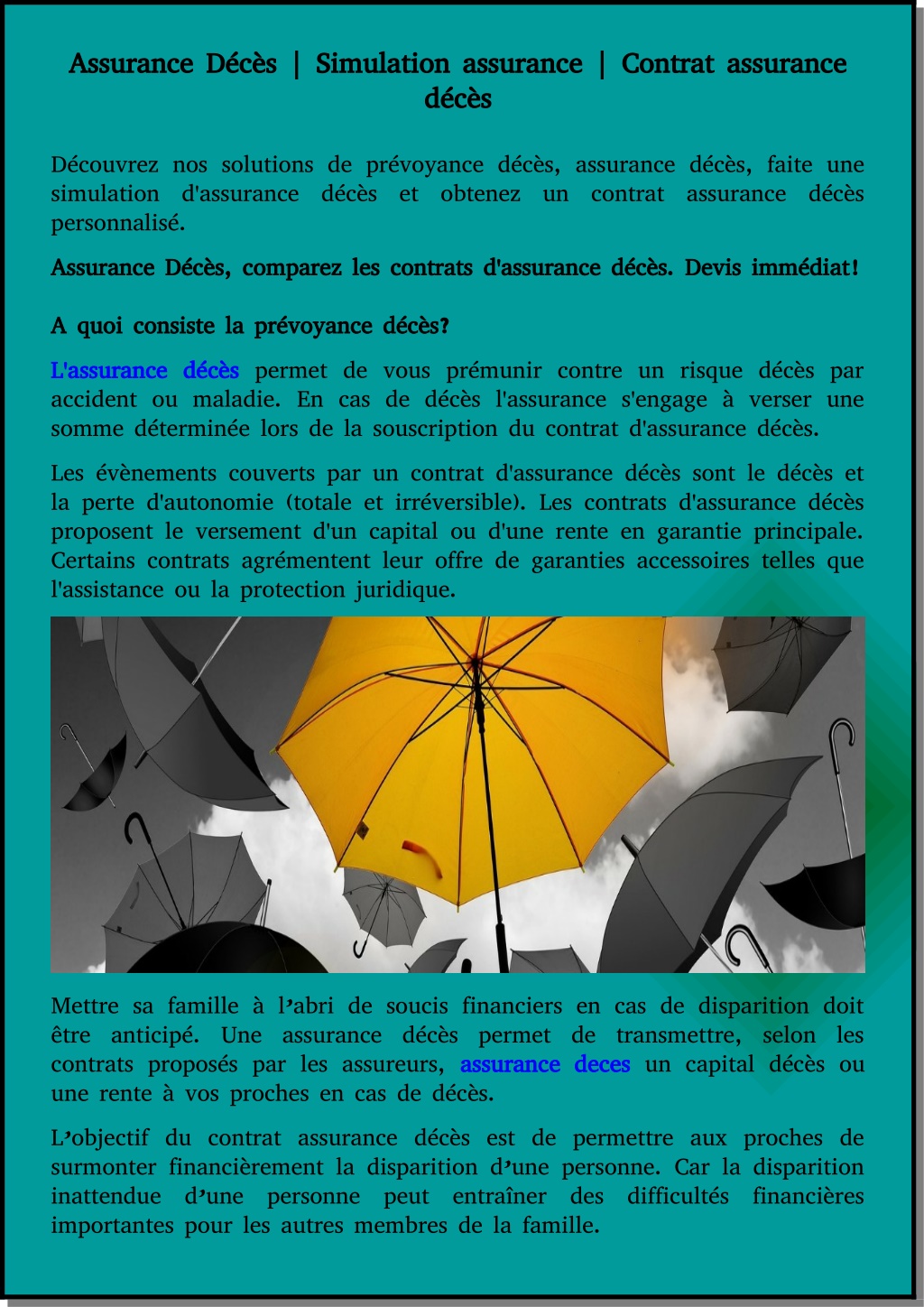 Assurance Décès | Simulation assurance | Contrat assurance décès

Découvrez nos solutions de prévoyance décès, assurance décès, faite une simulation d'assurance décès et obtenez un contrat assurance décès personnalisé.

Assurance Décès, comparez les contrats d'assurance décès. Devis immédiat!

A quoi consiste la prévoyance décès?

L'assurance décès permet de vous prémunir contre un risque décès par accident ou maladie. En cas de décès l'assurance s'engage à verser une somme déterminée lors de la souscription du contrat d'assurance décès.

Les évènements couverts par un contrat d'assurance décès sont le décès et la perte d'autonomie (totale et irréversible). Les contrats d'assurance décès proposent le versement d'un capital ou d'une rente en garantie principale. Certains contrats agrémentent leur offre de garanties accessoires telles que l'assistance ou la protection juridique.

Mettre sa famille à l’abri de soucis financiers en cas de disparition doit être anticipé. Une assurance décès permet de transmettre, selon les contrats proposés par les assureurs, assurance deces un capital décès ou une rente à vos proches en cas de décès.

L’objectif du contrat assurance décès est de permettre aux proches de surmonter financièrement la disparition d’une personne. Car la disparition inattendue d’une personne peut entraîner des difficultés financières importantes pour les autres membres de la famille.